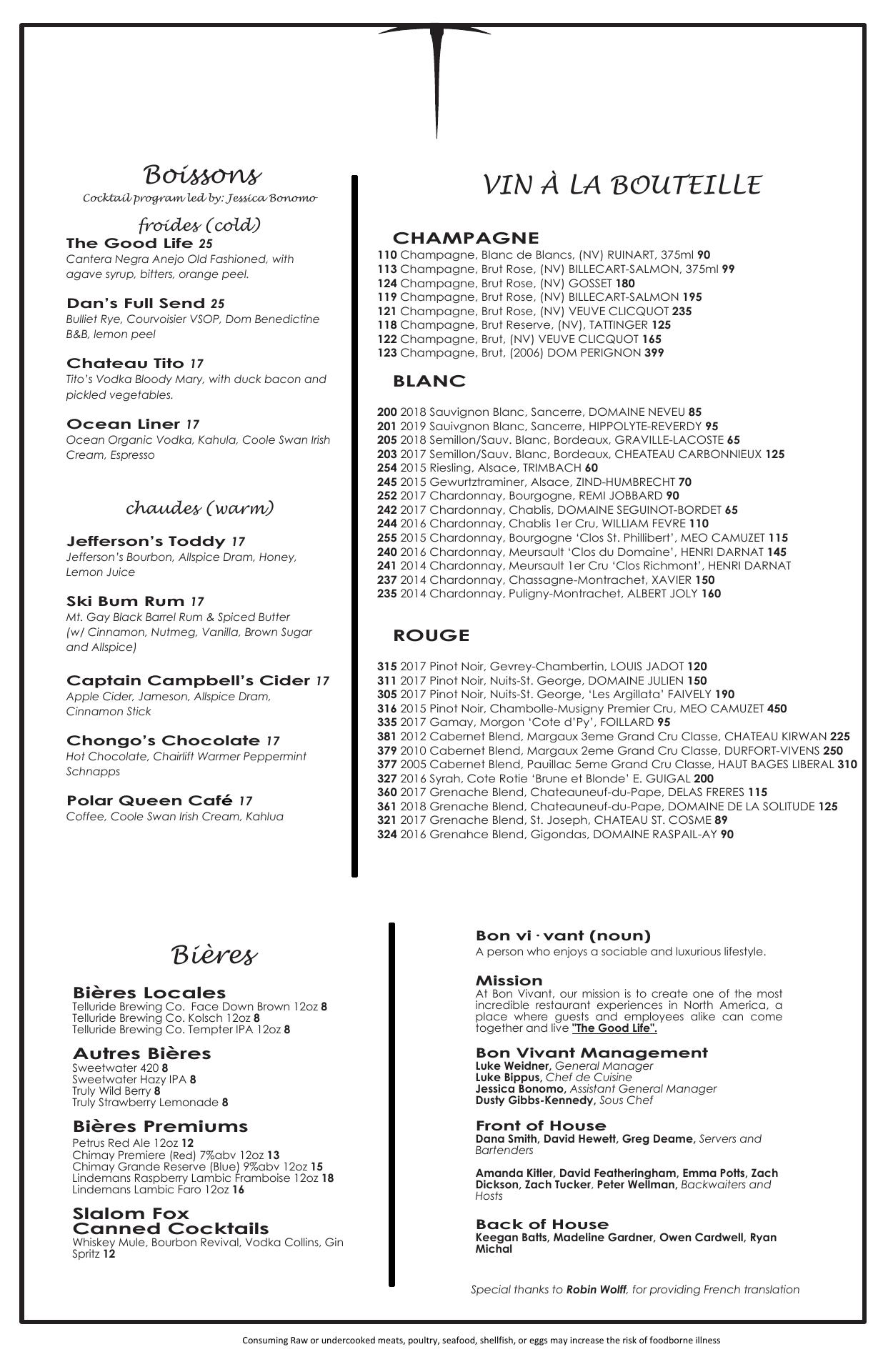 Boissons
Cocktail program led by: Jessica Bonomo

froides (cold)
The Good Life 25
Cantera Negra Anejo Old Fashioned, with agave syrup, bitters, orange peel.

Dan's Full Send 25
Bulliet Rye, Courvoisier VSOP, Dom Benedictine B&B, lemon peel

Chateau Tito 17
Tito's Vodka Bloody Mary, with duck bacon and pickled vegetables.

Ocean Liner 17
Ocean Organic Vodka, Kahula, Coole Swan Irish Cream, Espresso

chaudes (warm)

Jefferson's Toddy 17
Jefferson's Bourbon, Allspice Dram, Honey, Lemon Juice

Ski Bum Rum 17
Mt. Gay Black Barrel Rum & Spiced Butter (w/ Cinnamon, Nutmeg, Vanilla, Brown Sugar and Allspice)

Captain Campbell's Cider 17
Apple Cider, Jameson, Allspice Dram, Cinnamon Stick

Chongo's Chocolate 17
Hot Chocolate, Chairlift Warmer Peppermint Schnapps

Polar Queen Café 17
Coffee, Coole Swan Irish Cream, Kahlua

VIN À LA BOUTEILLE

CHAMPAGNE
110 Champagne, Blanc de Blancs, (NV) RUINART, 375ml 90
113 Champagne, Brut Rose, (NV) BILLECART-SALMON, 375ml 99
124 Champagne, Brut Rose, (NV) GOSSET 180
119 Champagne, Brut Rose, (NV) BILLECART-SALMON 195
121 Champagne, Brut Rose, (NV) VEUVE CLICQUOT 235
118 Champagne, Brut Reserve, (NV), TATTINGER 125
122 Champagne, Brut, (NV) VEUVE CLICQUOT 165
123 Champagne, Brut, (2006) DOM PERIGNON 399

BLANC
200 2018 Sauvignon Blanc, Sancerre, DOMAINE NEVEU 85
201 2019 Sauivgnon Blanc, Sancerre, HIPPOLYTE-REVERDY 95
205 2018 Semillon/Sauv. Blanc, Bordeaux, GRAVILLE-LACOSTE 65
203 2017 Semillon/Sauv. Blanc, Bordeaux, CHEATEAU CARBONNIEUX 125
254 2015 Riesling, Alsace, TRIMBACH 60
245 2015 Gewurtztraminer, Alsace, ZIND-HUMBRECHT 70
252 2017 Chardonnay, Bourgogne, REMI JOBBARD 90
242 2017 Chardonnay, Chablis, DOMAINE SEGUINOT-BORDET 65
244 2016 Chardonnay, Chablis 1er Cru, WILLIAM FEVRE 110
255 2015 Chardonnay, Bourgogne 'Clos St. Phillibert', MEO CAMUZET 115
240 2016 Chardonnay, Meursault 'Clos du Domaine', HENRI DARNAT 145
241 2014 Chardonnay, Meursault 1er Cru 'Clos Richmont', HENRI DARNAT
237 2014 Chardonnay, Chassagne-Montrachet, XAVIER 150
235 2014 Chardonnay, Puligny-Montrachet, ALBERT JOLY 160

ROUGE
315 2017 Pinot Noir, Gevrey-Chambertin, LOUIS JADOT 120
311 2017 Pinot Noir, Nuits-St. George, DOMAINE JULIEN 150
305 2017 Pinot Noir, Nuits-St. George, 'Les Argillata' FAIVELY 190
316 2015 Pinot Noir, Chambolle-Musigny Premier Cru, MEO CAMUZET 450
335 2017 Gamay, Morgon 'Cote d'Py', FOILLARD 95
381 2012 Cabernet Blend, Margaux 3eme Grand Cru Classe, CHATEAU KIRWAN 225
379 2010 Cabernet Blend, Margaux 2eme Grand Cru Classe, DURFORT-VIVENS 250
377 2005 Cabernet Blend, Pauillac 5eme Grand Cru Classe, HAUT BAGES LIBERAL 310
327 2016 Syrah, Cote Rotie 'Brune et Blonde' E. GUIGAL 200
360 2017 Grenache Blend, Chateauneuf-du-Pape, DELAS FRERES 115
361 2018 Grenache Blend, Chateauneuf-du-Pape, DOMAINE DE LA SOLITUDE 125
321 2017 Grenache Blend, St. Joseph, CHATEAU ST. COSME 89
324 2016 Grenahce Blend, Gigondas, DOMAINE RASPAIL-AY 90

Bières

Bières Locales
Telluride Brewing Co. Face Down Brown 12oz 8
Telluride Brewing Co. Kolsch 12oz 8
Telluride Brewing Co. Tempter IPA 12oz 8

Autres Bières
Sweetwater 420 8
Sweetwater Hazy IPA 8
Truly Wild Berry 8
Truly Strawberry Lemonade 8

Bières Premiums
Petrus Red Ale 12oz 12
Chimay Premiere (Red) 7%abv 12oz 13
Chimay Grande Reserve (Blue) 9%abv 12oz 15
Lindemans Raspberry Lambic Framboise 12oz 18
Lindemans Lambic Faro 12oz 16

Slalom Fox Canned Cocktails
Whiskey Mule, Bourbon Revival, Vodka Collins, Gin Spritz 12

Bon vi · vant (noun)
A person who enjoys a sociable and luxurious lifestyle.

Mission
At Bon Vivant, our mission is to create one of the most incredible restaurant experiences in North America, a place where guests and employees alike can come together and live "The Good Life".

Bon Vivant Management
Luke Weidner, General Manager
Luke Bippus, Chef de Cuisine
Jessica Bonomo, Assistant General Manager
Dusty Gibbs-Kennedy, Sous Chef

Front of House
Dana Smith, David Hewett, Greg Deame, Servers and Bartenders

Amanda Kitler, David Featheringham, Emma Potts, Zach Dickson, Zach Tucker, Peter Wellman, Backwaiters and Hosts

Back of House
Keegan Batts, Madeline Gardner, Owen Cardwell, Ryan Michal

Special thanks to Robin Wolff, for providing French translation

Consuming Raw or undercooked meats, poultry, seafood, shellfish, or eggs may increase the risk of foodborne illness